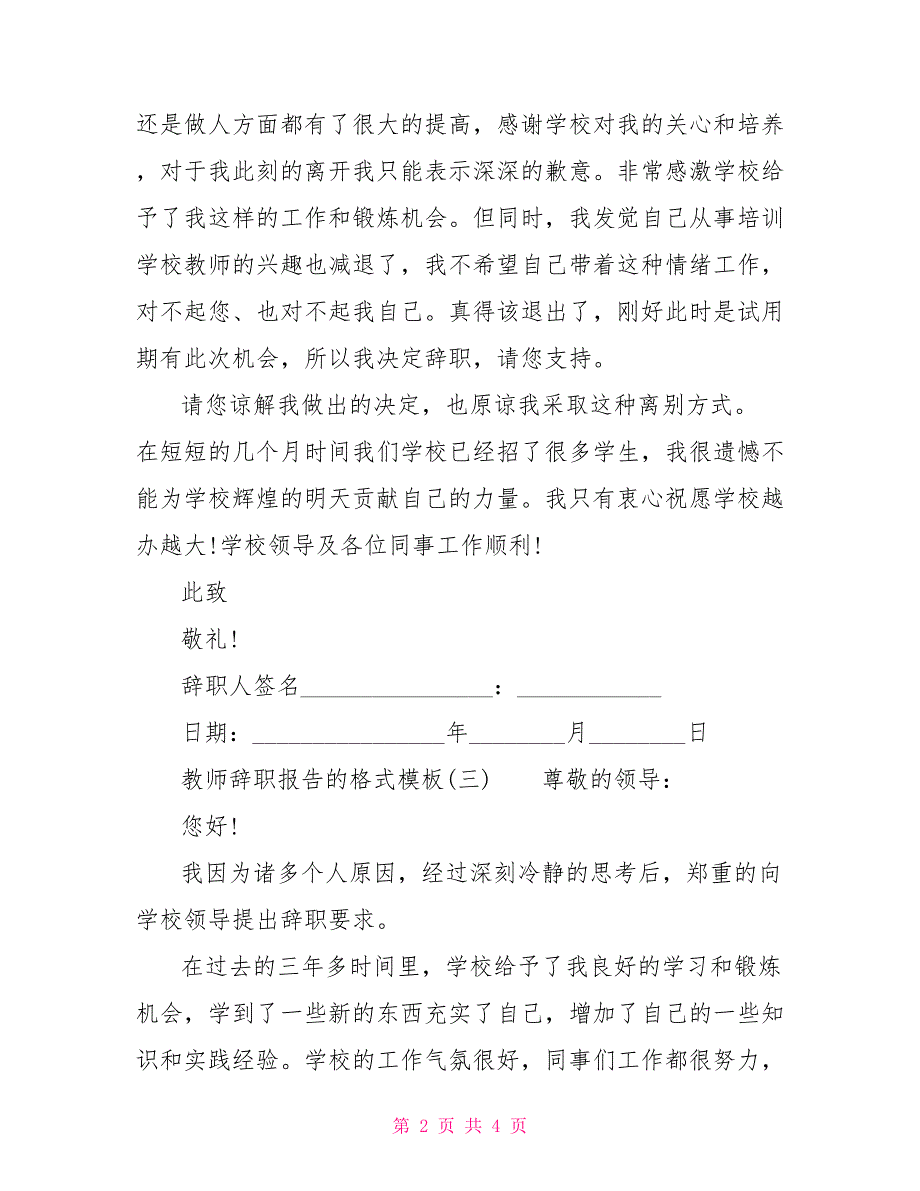 还是做人方面都有了很大的提高，感谢学校对我的关心和培养，对于我此刻的离开我只能表示深深的歉意。非常感激学校给予了我这样的工作和锻炼机会。但同时，我发觉自己从事培训学校教师的兴趣也减退了，我不希望自己带着这种情绪工作，对不起您、也对不起我自己。真得该退出了，刚好此时是试用期有此次机会，所以我决定辞职，请您支持。

请您谅解我做出的决定，也原谅我采取这种离别方式。在短短的几个月时间我们学校已经招了很多学生，我很遗憾不能为学校辉煌的明天贡献自己的力量。我只有衷心祝愿学校越办越大!学校领导及各位同事工作顺利!

此致

敬礼!

辞职人签名________________：____________

日期：________________年________月________日

教师辞职报告的格式模板(三)　　尊敬的领导：

您好!

我因为诸多个人原因，经过深刻冷静的思考后，郑重的向学校领导提出辞职要求。

在过去的三年多时间里，学校给予了我良好的学习和锻炼机会，学到了一些新的东西充实了自己，增加了自己的一些知识和实践经验。学校的工作气氛很好，同事们工作都很努力，

第 2 页 共 4 页